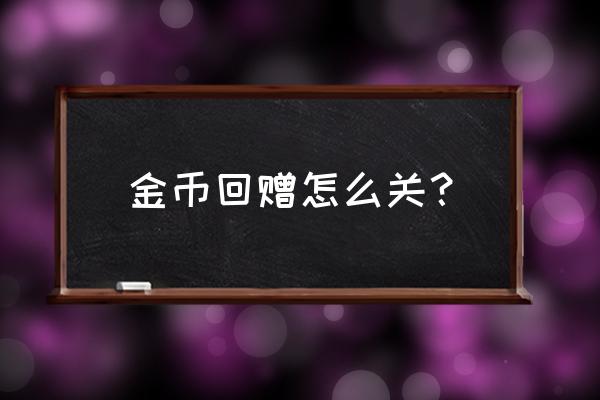 金币回赠怎么关？